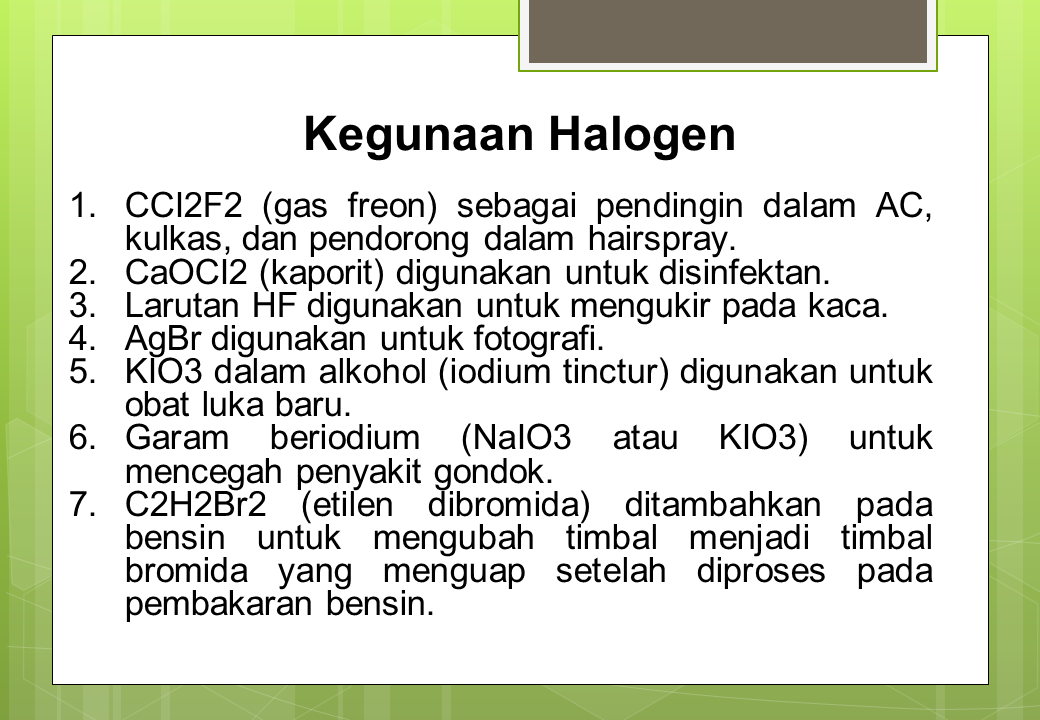 Kegunaan Halogen

1. CCl2F2 (gas freon) sebagai pendingin dalam AC, kulkas, dan pendorong dalam hairspray.
2. CaOCl2 (kaporit) digunakan untuk disinfektan.
3. Larutan HF digunakan untuk mengukir pada kaca.
4. AgBr digunakan untuk fotografi.
5. KIO3 dalam alkohol (iodium tinctur) digunakan untuk obat luka baru.
6. Garam beriodium (NaIO3 atau KIO3) untuk mencegah penyakit gondok.
7. C2H2Br2 (etilen dibromida) ditambahkan pada bensin untuk mengubah timbal menjadi timbal bromida yang menguap setelah diproses pada pembakaran bensin.